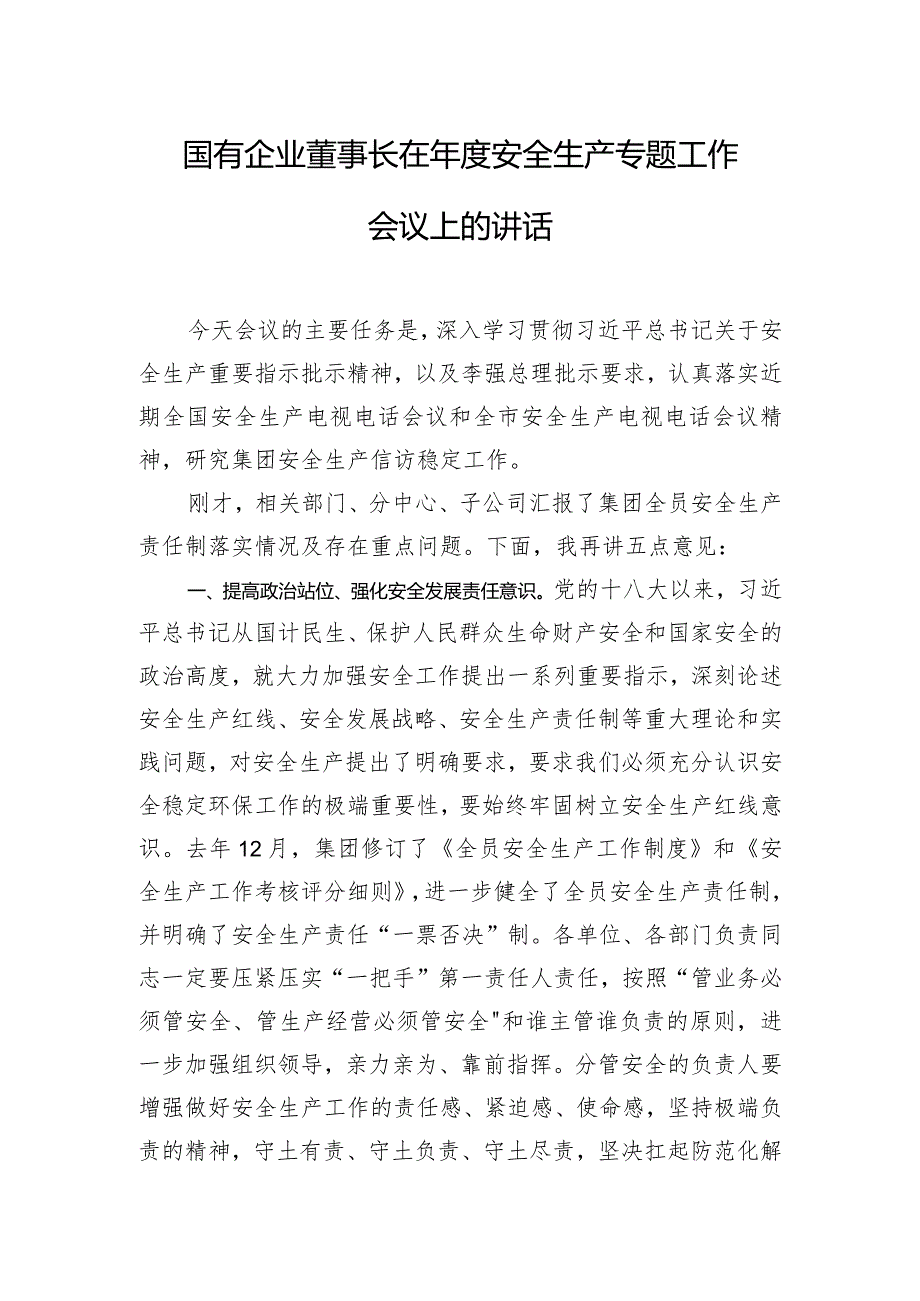 国有企业董事长在年度安全生产专题工作会议上的讲话

今天会议的主要任务是，深入学习贯彻习近平总书记关于安全生产重要指示批示精神，以及李强总理批示要求，认真落实近期全国安全生产电视电话会议和全市安全生产电视电话会议精神，研究集团安全生产信访稳定工作。

刚才，相关部门、分中心、子公司汇报了集团全员安全生产责任制落实情况及存在重点问题。下面，我再讲五点意见：

一、提高政治站位、强化安全发展责任意识。党的十八大以来，习近平总书记从国计民生、保护人民群众生命财产安全和国家安全的政治高度，就大力加强安全工作提出一系列重要指示，深刻论述安全生产红线、安全发展战略、安全生产责任制等重大理论和实践问题，对安全生产提出了明确要求，要求我们必须充分认识安全稳定环保工作的极端重要性，要始终牢固树立安全生产红线意识。去年12月，集团修订了《全员安全生产工作制度》和《安全生产工作考核评分细则》，进一步健全了全员安全生产责任制，并明确了安全生产责任“一票否决”制。各单位、各部门负责同志一定要压紧压实“一把手”第一责任人责任，按照“管业务必须管安全、管生产经营必须管安全"和谁主管谁负责的原则，进一步加强组织领导，亲力亲为、靠前指挥。分管安全的负责人要增强做好安全生产工作的责任感、紧迫感、使命感，坚持极端负责的精神，守土有责、守土负责、守土尽责，坚决扛起防范化解